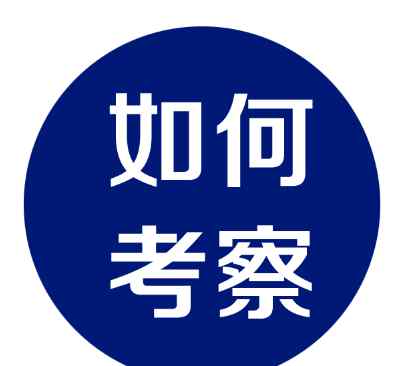 如何
考察